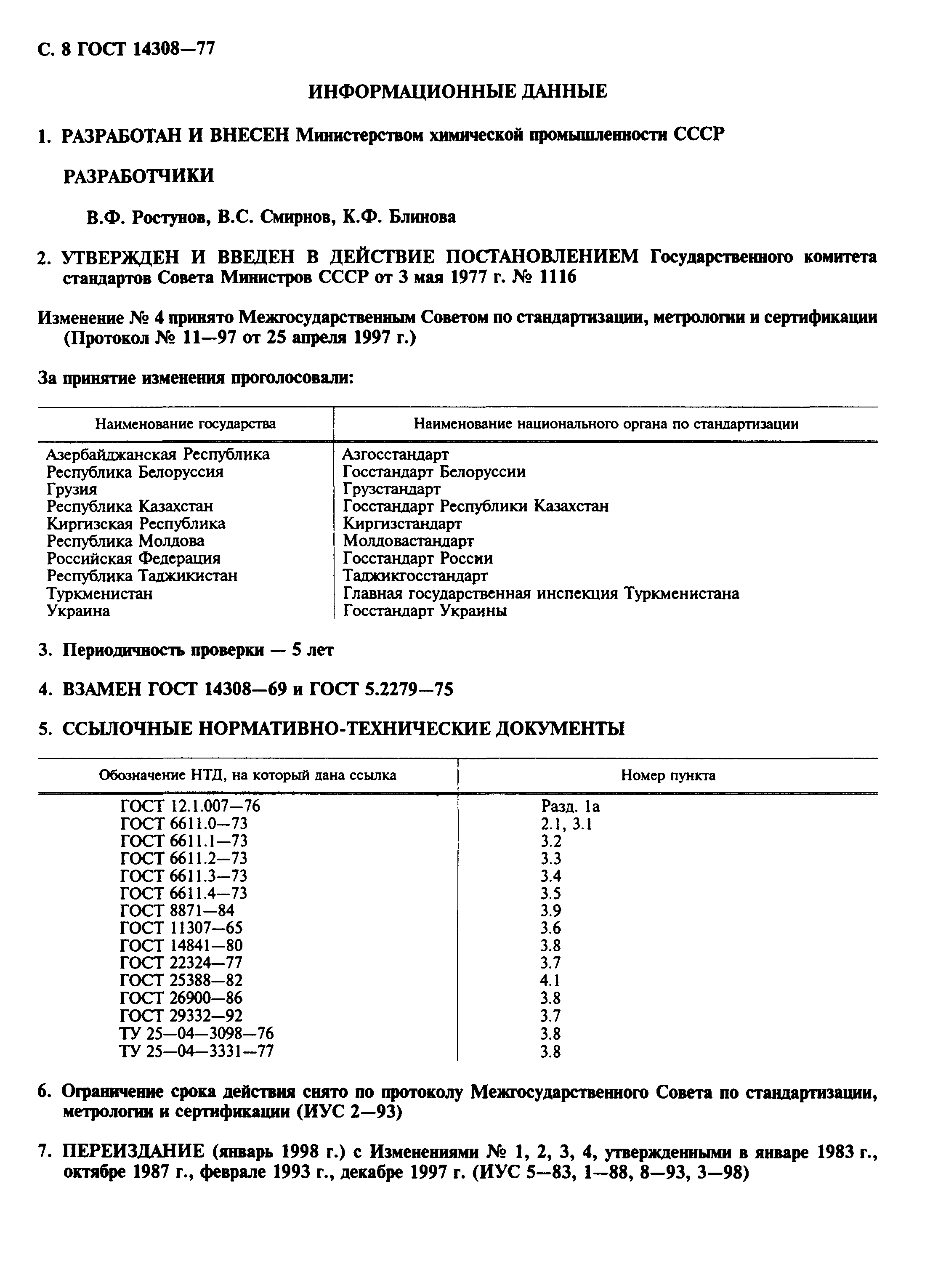 С. 8 ГОСТ 14308—77

ИНФОРМАЦИОННЫЕ ДАННЫЕ

1. РАЗРАБОТАН И ВНЕСЕН Министерством химической промышленности СССР

РАЗРАБОТЧИКИ

В.Ф. Ростунов, В.С. Смирнов, К.Ф. Блинова

2. УТВЕРЖДЕН И ВВЕДЕН В ДЕЙСТВИЕ ПОСТАНОВЛЕНИЕМ Государственного комитета стандартов Совета Министров СССР от 3 мая 1977 г. № 1116

Изменение № 4 принято Межгосударственным Советом по стандартизации, метрологии и сертификации (Протокол № 11—97 от 25 апреля 1997 г.)

За принятие изменения проголосовали:

| Наименование государства | Наименование национального органа по стандартизации |
|---|---|
| Азербайджанская Республика | Азгосстандарт |
| Республика Белоруссия | Госстандарт Белоруссии |
| Грузия | Грузстандарт |
| Республика Казахстан | Госстандарт Республики Казахстан |
| Киргизская Республика | Киргизстандарт |
| Республика Молдова | Молдовастандарт |
| Российская Федерация | Госстандарт России |
| Республика Таджикистан | Таджикгосстандарт |
| Туркменистан | Главная государственная инспекция Туркменистана |
| Украина | Госстандарт Украины |

3. Периодичность проверки — 5 лет

4. ВЗАМЕН ГОСТ 14308—69 и ГОСТ 5.2279—75

5. ССЫЛОЧНЫЕ НОРМАТИВНО-ТЕХНИЧЕСКИЕ ДОКУМЕНТЫ

| Обозначение НТД, на который дана ссылка | Номер пункта |
|---|---|
| ГОСТ 12.1.007—76 | Разд. 1а |
| ГОСТ 6611.0—73 | 2.1, 3.1 |
| ГОСТ 6611.1—73 | 3.2 |
| ГОСТ 6611.2—73 | 3.3 |
| ГОСТ 6611.3—73 | 3.4 |
| ГОСТ 6611.4—73 | 3.5 |
| ГОСТ 8871—84 | 3.9 |
| ГОСТ 11307—65 | 3.6 |
| ГОСТ 14841—80 | 3.8 |
| ГОСТ 22324—77 | 3.7 |
| ГОСТ 25388—82 | 4.1 |
| ГОСТ 26900—86 | 3.8 |
| ГОСТ 29332—92 | 3.7 |
| ТУ 25—04—3098—76 | 3.8 |
| ТУ 25—04—3331—77 | 3.8 |

6. Ограничение срока действия снято по протоколу Межгосударственного Совета по стандартизации, метрологии и сертификации (ИУС 2—93)

7. ПЕРЕИЗДАНИЕ (январь 1998 г.) с Изменениями № 1, 2, 3, 4, утвержденными в январе 1983 г., октябре 1987 г., феврале 1993 г., декабре 1997 г. (ИУС 5—83, 1—88, 8—93, 3—98)